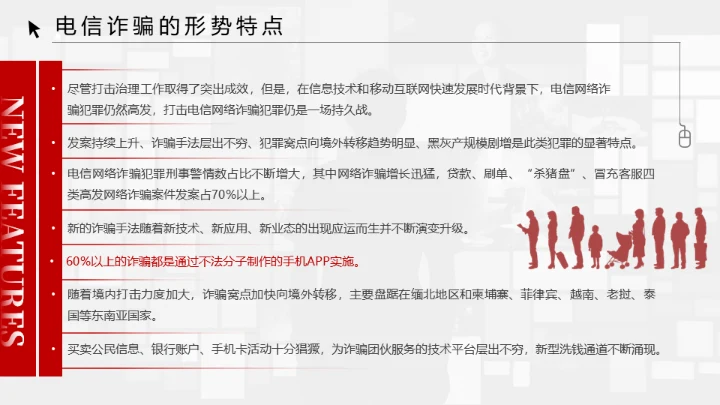 电信诈骗的形势特点

NEW FEATURES

• 尽管打击治理工作取得了突出成效，但是，在信息技术和移动互联网快速发展时代背景下，电信网络诈骗犯罪仍然高发，打击电信网络诈骗犯罪仍是一场持久战。

• 发案持续上升、诈骗手法层出不穷、犯罪窝点向境外转移趋势明显、黑灰产规模剧增是此类犯罪的显著特点。

• 电信网络诈骗犯罪刑事警情数占比不断增大，其中网络诈骗增长迅猛，贷款、刷单、“杀猪盘”、冒充客服四类高发网络诈骗案件发案占70%以上。

• 新的诈骗手法随着新技术、新应用、新业态的出现应运而生并不断演变升级。

• 60%以上的诈骗都是通过不法分子制作的手机APP实施。

• 随着境内打击力度加大，诈骗窝点加快向境外转移，主要盘踞在缅北地区和柬埔寨、菲律宾、越南、老挝、泰国等东南亚国家。

• 买卖公民信息、银行账户、手机卡活动十分猖獗，为诈骗团伙服务的技术平台层出不穷，新型洗钱通道不断涌现。